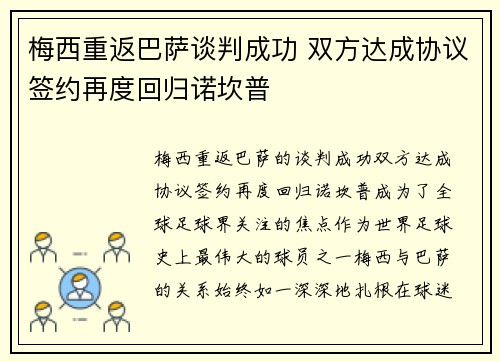 梅西重返巴萨谈判成功 双方达成协议签约再度回归诺坎普

梅西重返巴萨的谈判成功双方达成协议签约再度回归诺坎普成为了全球足球界关注的焦点作为世界足球史上最伟大的球员之一梅西与巴萨的关系始终如一深深地扎根在球迷